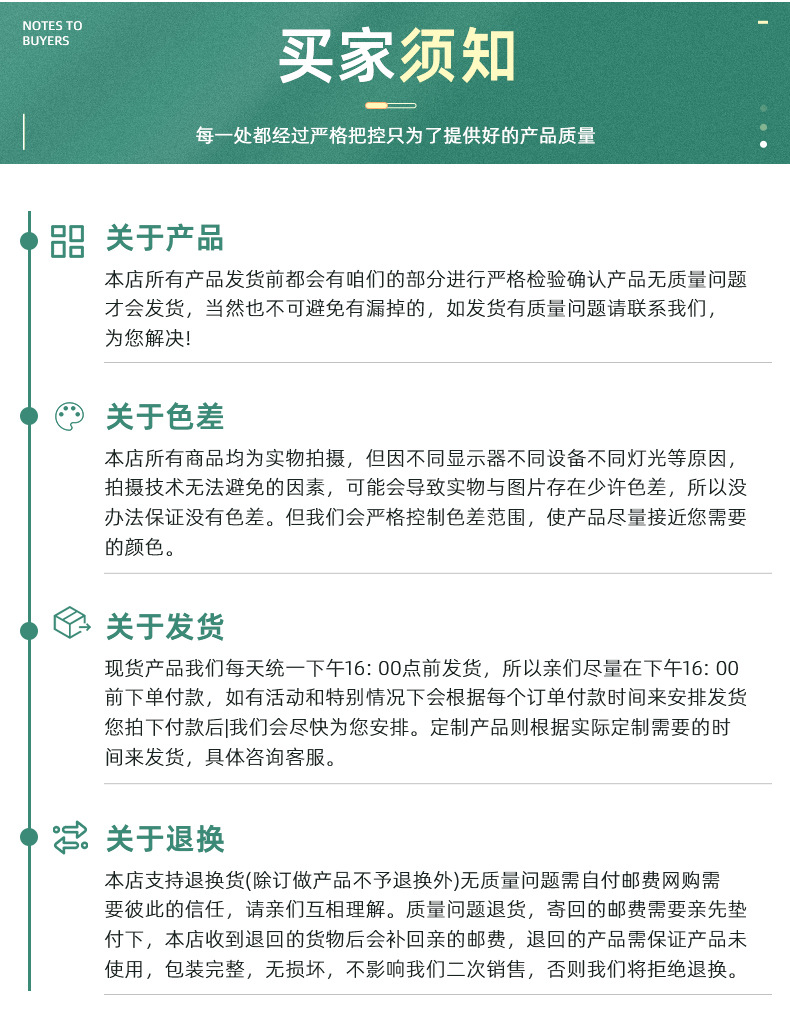 NOTES TO BUYERS

买家须知

每一处都经过严格把控只为了提供好的产品质量

关于产品

本店所有产品发货前都会有咱们的部分进行严格检验确认产品无质量问题才会发货，当然也不可避免有漏掉的，如发货有质量问题请联系我们，为您解决!

关于色差

本店所有商品均为实物拍摄，但因不同显示器不同设备不同灯光等原因，拍摄技术无法避免的因素，可能会导致实物与图片存在少许色差，所以没办法保证没有色差。但我们会严格控制色差范围，使产品尽量接近您需要的颜色。

关于发货

现货产品我们每天统一下午16: 00点前发货，所以亲们尽量在下午16: 00前下单付款，如有活动和特别情况下会根据每个订单付款时间来安排发货您拍下付款后|我们会尽快为您安排。定制产品则根据实际定制需要的时间来发货，具体咨询客服。

关于退换

本店支持退换货(除订做产品不予退换外)无质量问题需自付邮费网购需要彼此的信任，请亲们互相理解。质量问题退货，寄回的邮费需要亲先垫付下，本店收到退回的货物后会补回亲的邮费，退回的产品需保证产品未使用，包装完整，无损坏，不影响我们二次销售，否则我们将拒绝退换。